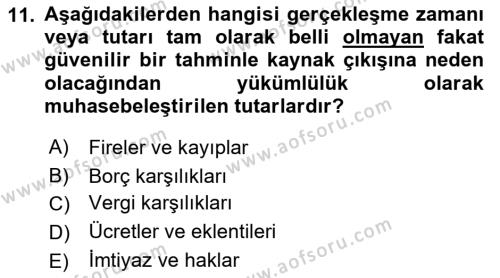 11. Aşağıdakilerden hangisi gerçekleşme zamanı veya tutarı tam olarak belli olmayan fakat güvenilir bir tahminle kaynak çıkışına neden olacağından yükümlülük olarak muhasebeleştirilen tutarlardır?

A) Fireler ve kayıplar
B) Borç karşılıkları
C) Vergi karşılıkları
D) Ücretler ve eklentileri
E) İmtiyaz ve haklar

www.aofsoru.com